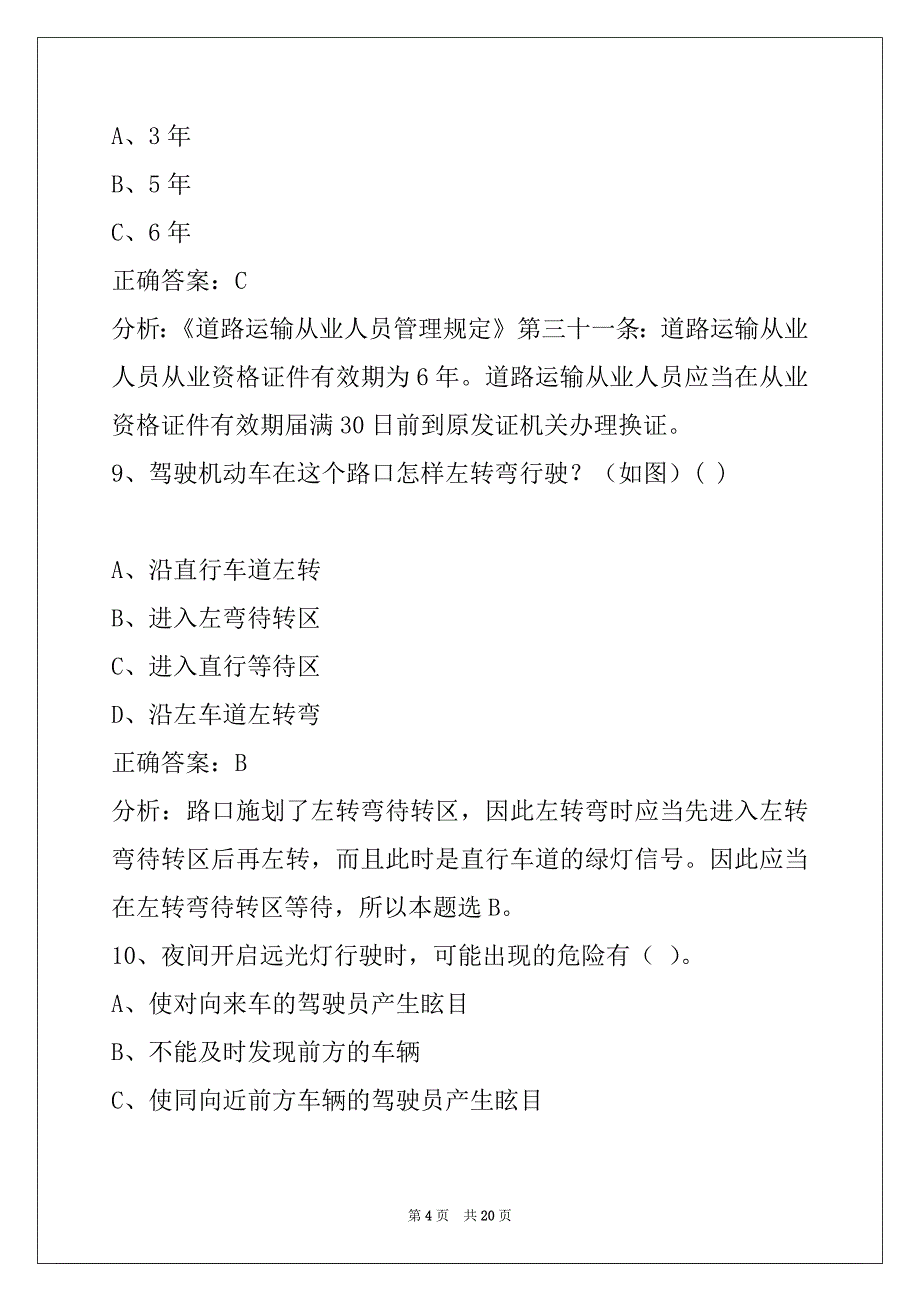 A、3 年

B、5 年

C、6 年

正确答案：C

分析：《道路运输从业人员管理规定》第三十一条：道路运输从业人员从业资格证件有效期为 6 年。道路运输从业人员应当在从业资格证件有效期届满 30 日前到原发证机关办理换证。

9、驾驶机动车在这个路口怎样左转弯行驶？（如图）( )

A、沿直行车道左转

B、进入左弯待转区

C、进入直行等待区

D、沿左车道左转弯

正确答案：B

分析：路口施划了左转弯待转区，因此左转弯时应当先进入左转弯待转区后再左转，而且此时是直行车道的绿灯信号。因此应当在左转弯待转区等待，所以本题选 B。

10、夜间开启远光灯行驶时，可能出现的危险有（ ）。

A、使对向来车的驾驶员产生眩目

B、不能及时发现前方的车辆

C、使同向近前方车辆的驾驶员产生眩目

第 4 页 共 20 页